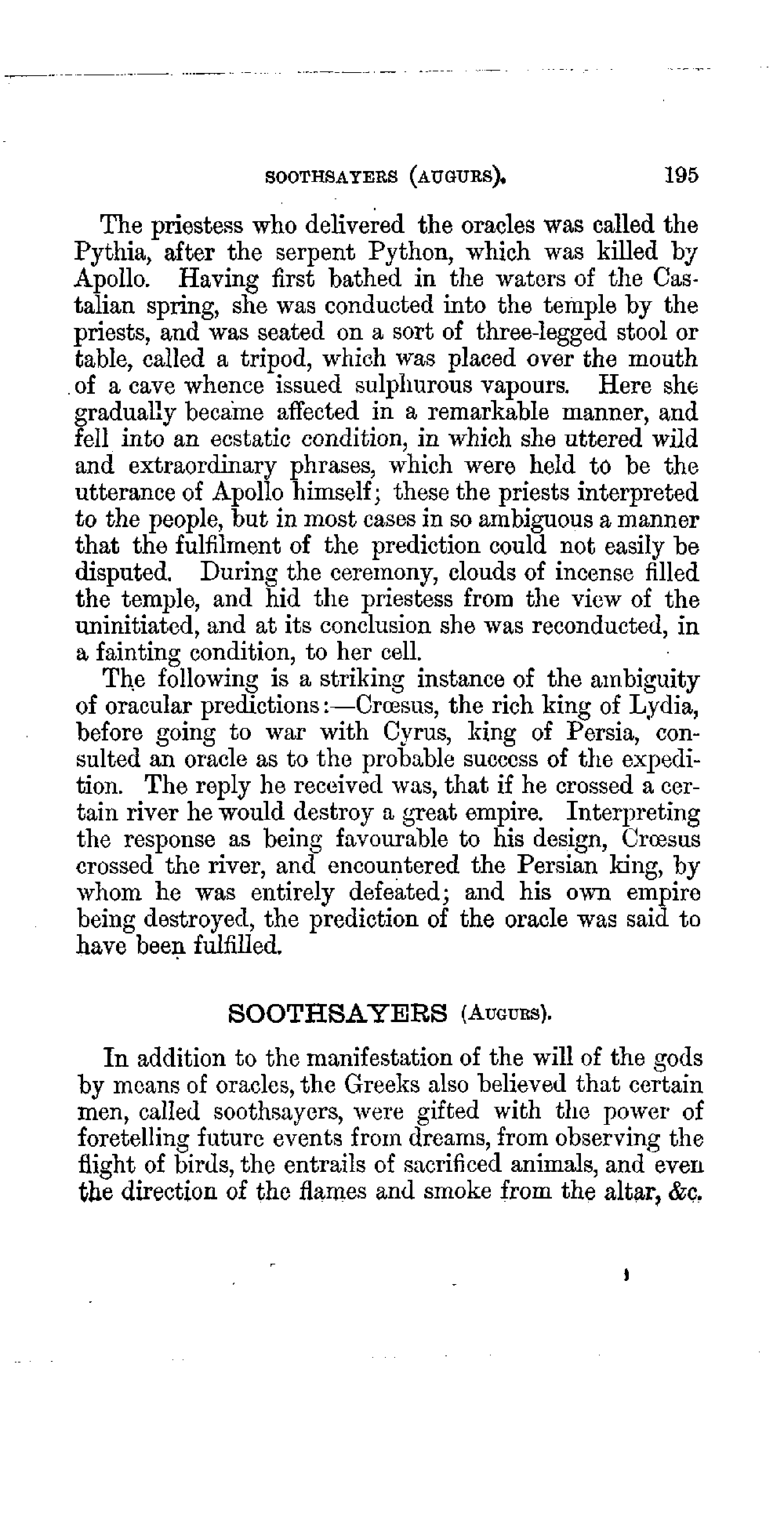 SOOTHSAYERS (AUGURS). 195

The priestess who delivered the oracles was called the Pythia, after the serpent Python, which was killed by Apollo. Having first bathed in the waters of the Castalian spring, she was conducted into the temple by the priests, and was seated on a sort of three-legged stool or table, called a tripod, which was placed over the mouth of a cave whence issued sulphurous vapours. Here she gradually became affected in a remarkable manner, and fell into an ecstatic condition, in which she uttered wild and extraordinary phrases, which were held to be the utterance of Apollo himself; these the priests interpreted to the people, but in most cases in so ambiguous a manner that the fulfilment of the prediction could not easily be disputed. During the ceremony, clouds of incense filled the temple, and hid the priestess from the view of the uninitiated, and at its conclusion she was reconducted, in a fainting condition, to her cell.

The following is a striking instance of the ambiguity of oracular predictions:—Crœsus, the rich king of Lydia, before going to war with Cyrus, king of Persia, consulted an oracle as to the probable success of the expedition. The reply he received was, that if he crossed a certain river he would destroy a great empire. Interpreting the response as being favourable to his design, Crœsus crossed the river, and encountered the Persian king, by whom he was entirely defeated; and his own empire being destroyed, the prediction of the oracle was said to have been fulfilled.

SOOTHSAYERS (AUGURS).

In addition to the manifestation of the will of the gods by means of oracles, the Greeks also believed that certain men, called soothsayers, were gifted with the power of foretelling future events from dreams, from observing the flight of birds, the entrails of sacrificed animals, and even the direction of the flames and smoke from the altar, &c.